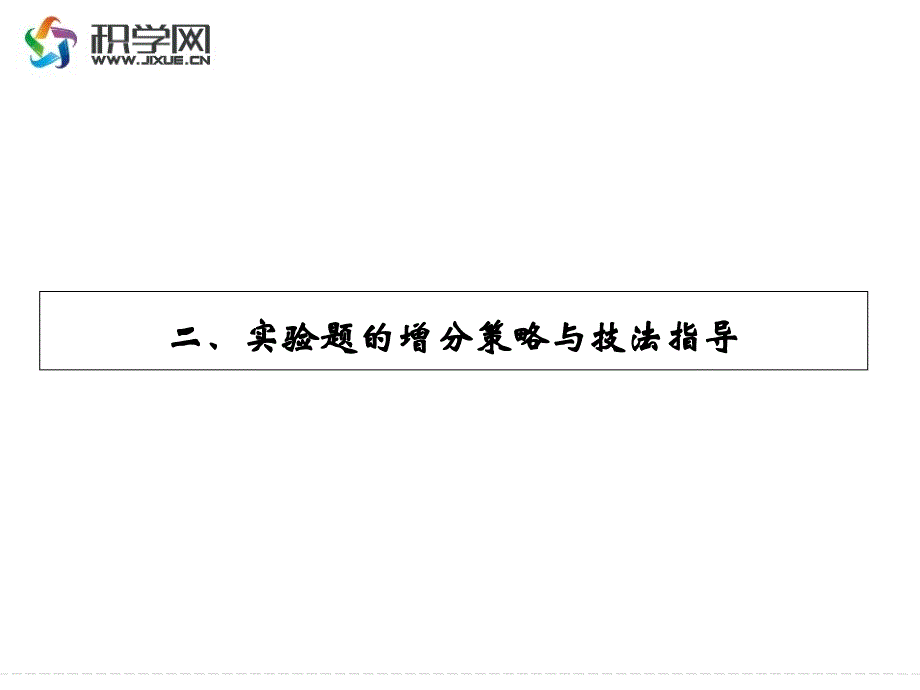 积学网
WWW.JIXUE.CN

二、实验题的增分策略与技法指导